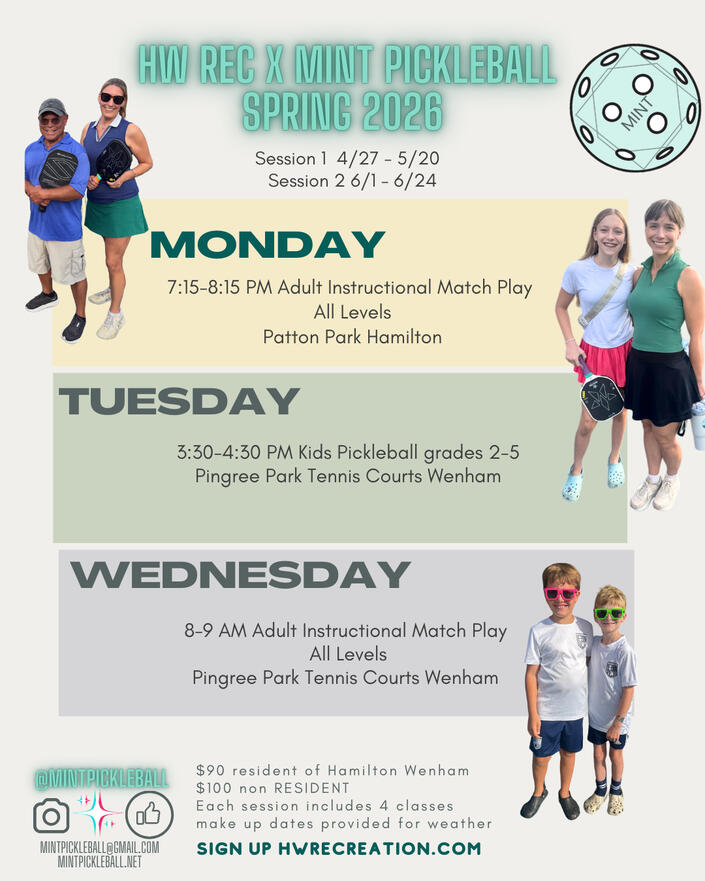 HW REC X MINT PICKLEBALL
SPRING 2026

MINT

Session 1 4/27 - 5/20
Session 2 6/1 - 6/24

MONDAY

7:15-8:15 PM Adult Instructional Match Play
All Levels
Patton Park Hamilton

TUESDAY

3:30-4:30 PM Kids Pickleball grades 2-5
Pingree Park Tennis Courts Wenham

WEDNESDAY

8-9 AM Adult Instructional Match Play
All Levels
Pingree Park Tennis Courts Wenham

@MINTPICKLEBALL

MINTPICKLEBALL@GMAIL.COM
MINTPICKLEBALL.NET

$90 resident of Hamilton Wenham
$100 non RESIDENT
Each session includes 4 classes
make up dates provided for weather

SIGN UP HWRECREATION.COM